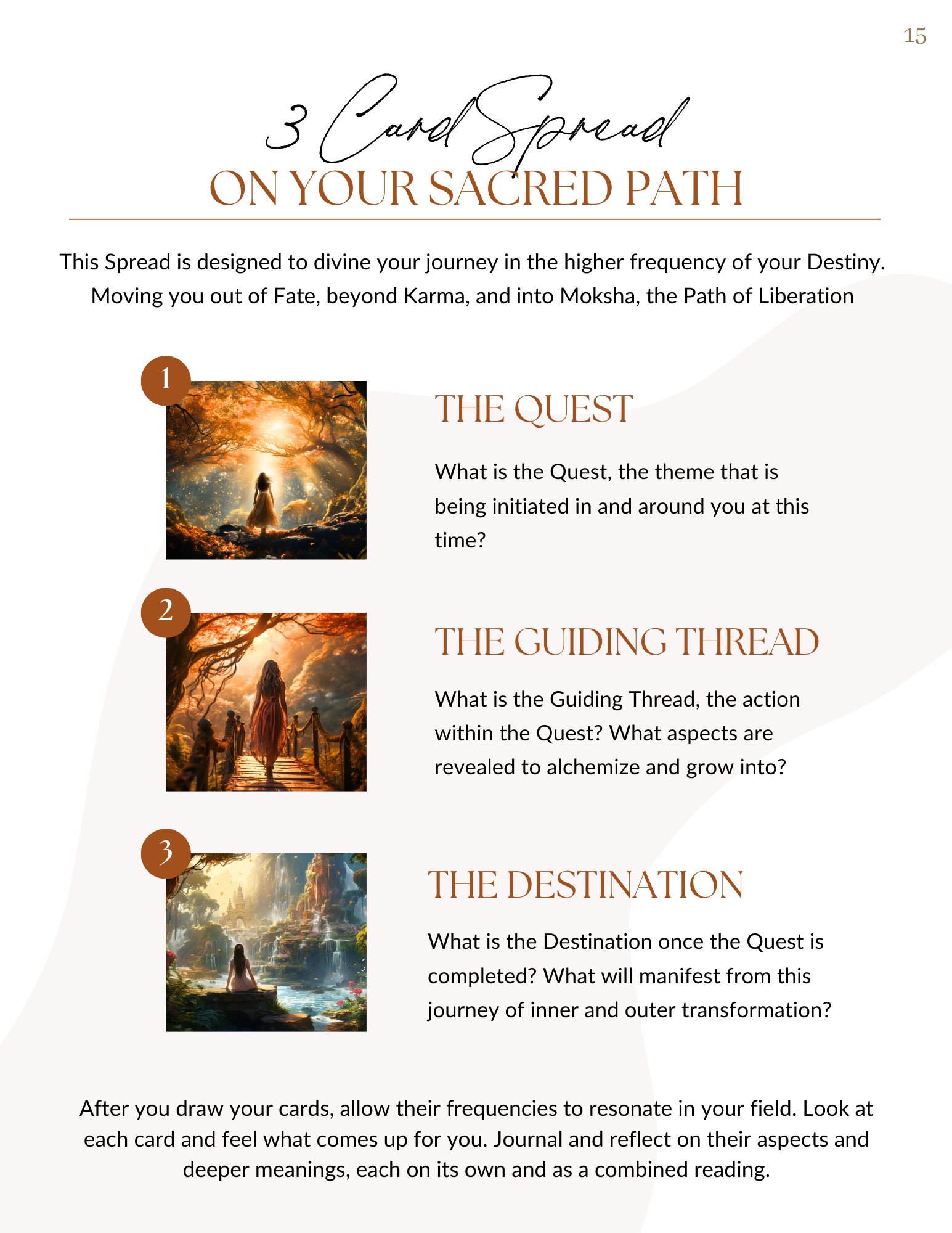 15

3 Card Spread
ON YOUR SACRED PATH

This Spread is designed to divine your journey in the higher frequency of your Destiny. Moving you out of Fate, beyond Karma, and into Moksha, the Path of Liberation

1

THE QUEST

What is the Quest, the theme that is being initiated in and around you at this time?

2

THE GUIDING THREAD

What is the Guiding Thread, the action within the Quest? What aspects are revealed to alchemize and grow into?

3

THE DESTINATION

What is the Destination once the Quest is completed? What will manifest from this journey of inner and outer transformation?

After you draw your cards, allow their frequencies to resonate in your field. Look at each card and feel what comes up for you. Journal and reflect on their aspects and deeper meanings, each on its own and as a combined reading.